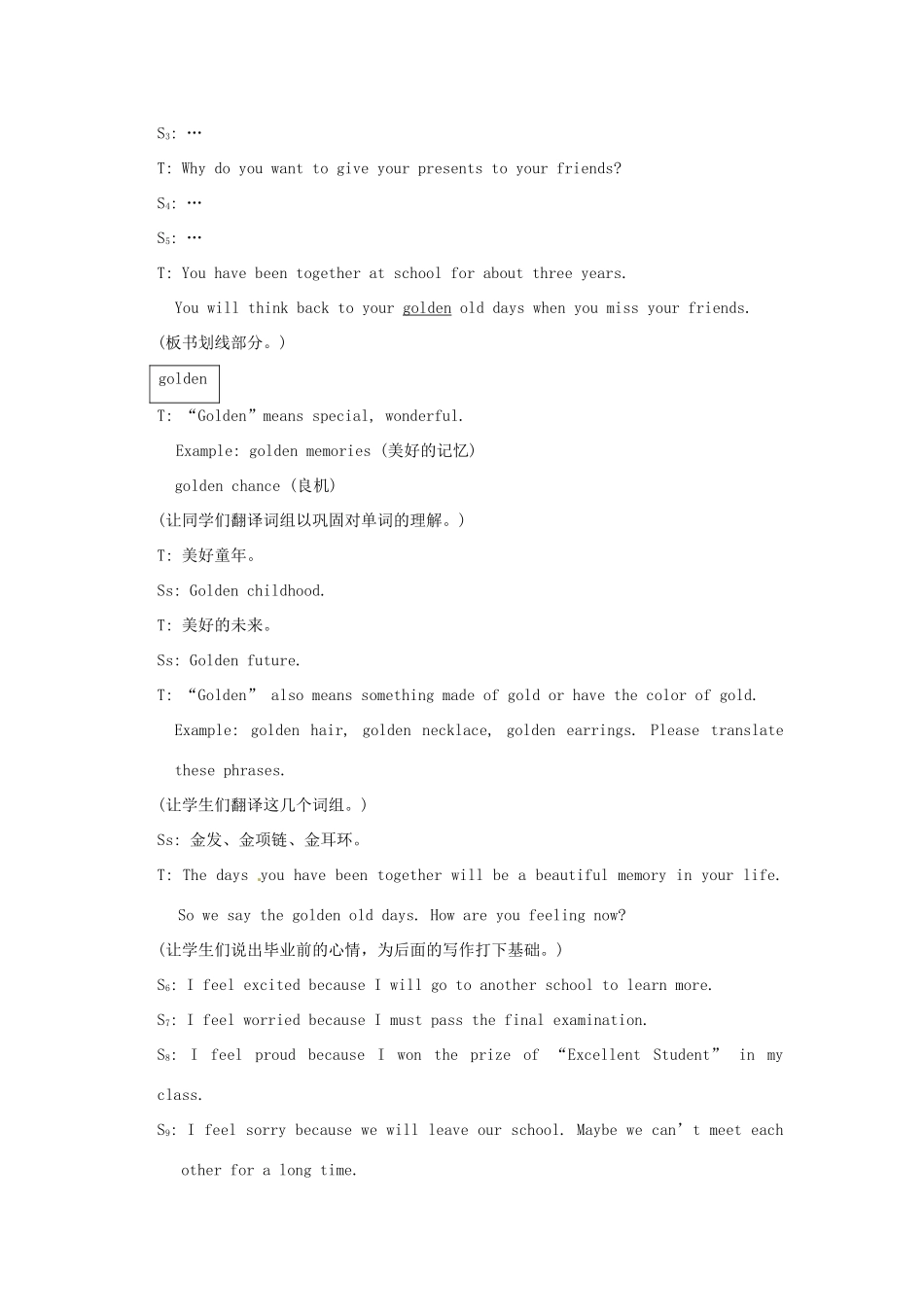 $S_3$: …

T: Why do you want to give your presents to your friends?

$S_4$: …

$S_5$: …

T: You have been together at school for about three years.

You will think back to your golden old days when you miss your friends.

(板书划线部分。)

golden

T: “Golden”means special, wonderful.

Example: golden memories (美好的记忆)

golden chance (良机)

(让同学们翻译词组以巩固对单词的理解。)

T: 美好童年。

Ss: Golden childhood.

T: 美好的未来。

Ss: Golden future.

T: “Golden” also means something made of gold or have the color of gold.

Example: golden hair, golden necklace, golden earrings. Please translate these phrases.

(让学生们翻译这几个词组。)

Ss: 金发、金项链、金耳环。

T: The days you have been together will be a beautiful memory in your life.

So we say the golden old days. How are you feeling now?

(让学生们说出毕业前的心情，为后面的写作打下基础。)

$S_6$: I feel excited because I will go to another school to learn more.

$S_7$: I feel worried because I must pass the final examination.

$S_8$: I feel proud because I won the prize of “Excellent Student” in my class.

$S_9$: I feel sorry because we will leave our school. Maybe we can’t meet each other for a long time.